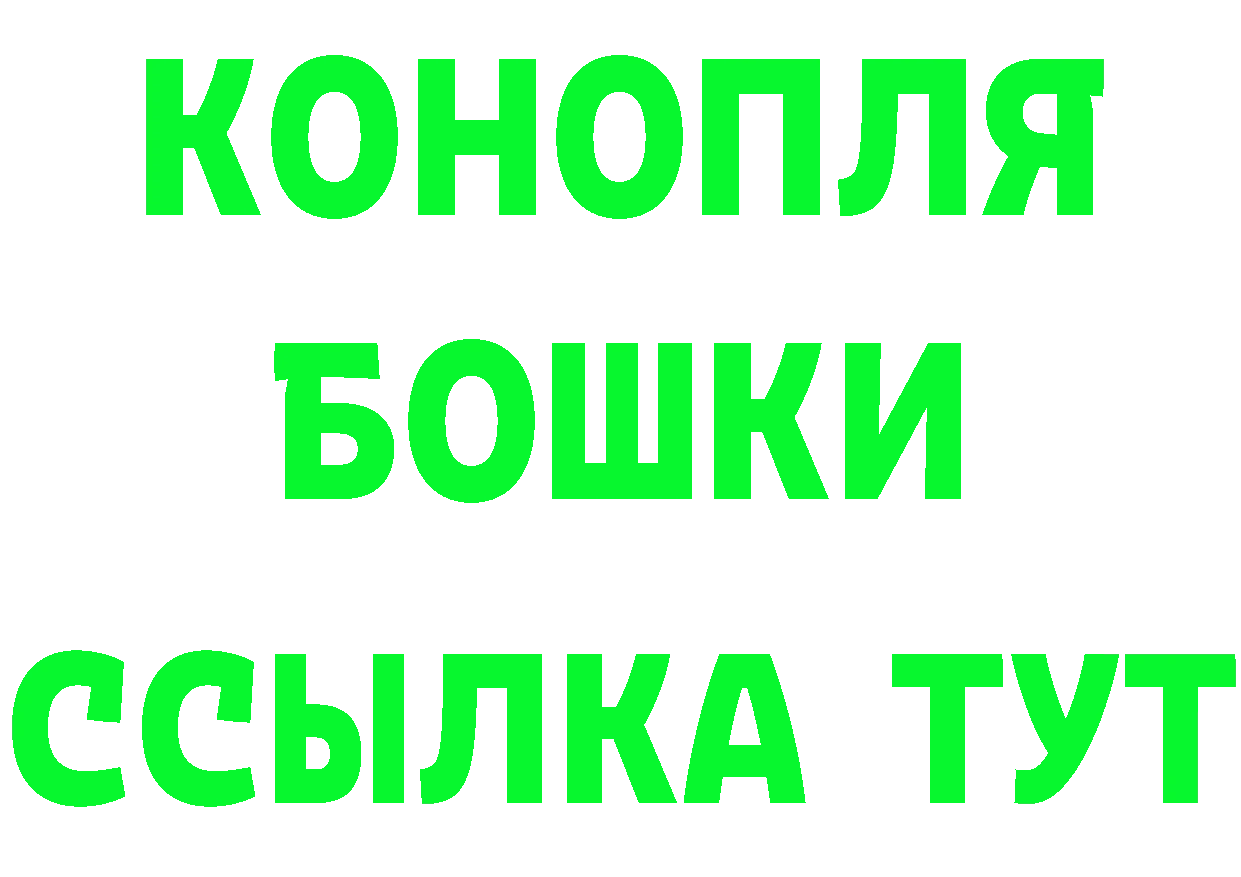 КОНОПЛЯ
БОШКИ
ССЫЛКА ТУТ